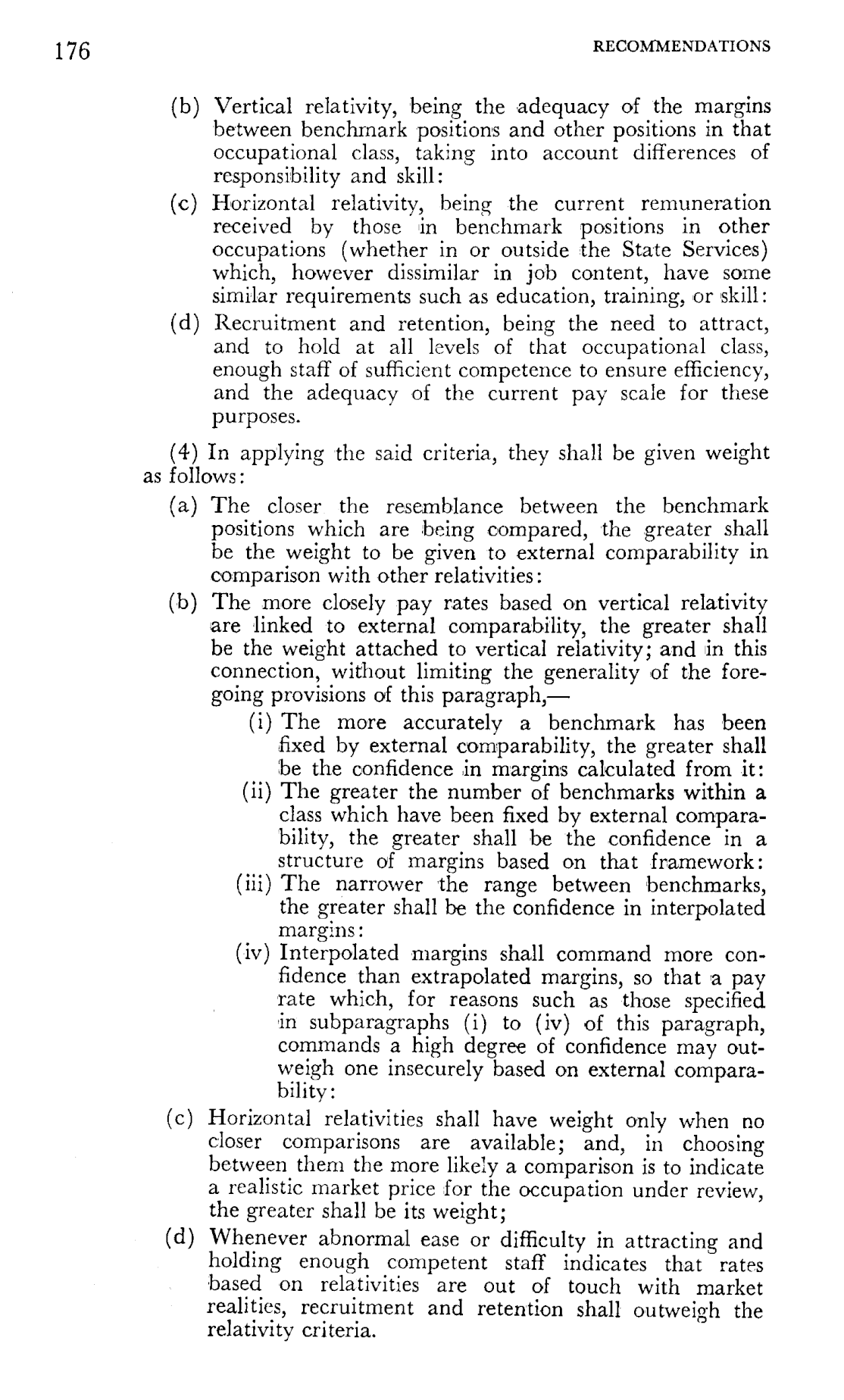 176 RECOMMENDATIONS

(b) Vertical relativity, being the adequacy of the margins between benchmark positions and other positions in that occupational class, taking into account differences of responsibility and skill:

(c) Horizontal relativity, being the current remuneration received by those in benchmark positions in other occupations (whether in or outside the State Services) which, however dissimilar in job content, have some similar requirements such as education, training, or skill:

(d) Recruitment and retention, being the need to attract, and to hold at all levels of that occupational class, enough staff of sufficient competence to ensure efficiency, and the adequacy of the current pay scale for these purposes.

(4) In applying the said criteria, they shall be given weight as follows:

(a) The closer the resemblance between the benchmark positions which are being compared, the greater shall be the weight to be given to external comparability in comparison with other relativities:

(b) The more closely pay rates based on vertical relativity are linked to external comparability, the greater shall be the weight attached to vertical relativity; and in this connection, without limiting the generality of the foregoing provisions of this paragraph,—

(i) The more accurately a benchmark has been fixed by external comparability, the greater shall be the confidence in margins calculated from it:

(ii) The greater the number of benchmarks within a class which have been fixed by external comparability, the greater shall be the confidence in a structure of margins based on that framework:

(iii) The narrower the range between benchmarks, the greater shall be the confidence in interpolated margins:

(iv) Interpolated margins shall command more confidence than extrapolated margins, so that a pay rate which, for reasons such as those specified in subparagraphs (i) to (iv) of this paragraph, commands a high degree of confidence may outweigh one insecurely based on external comparability:

(c) Horizontal relativities shall have weight only when no closer comparisons are available; and, in choosing between them the more likely a comparison is to indicate a realistic market price for the occupation under review, the greater shall be its weight;

(d) Whenever abnormal ease or difficulty in attracting and holding enough competent staff indicates that rates based on relativities are out of touch with market realities, recruitment and retention shall outweigh the relativity criteria.